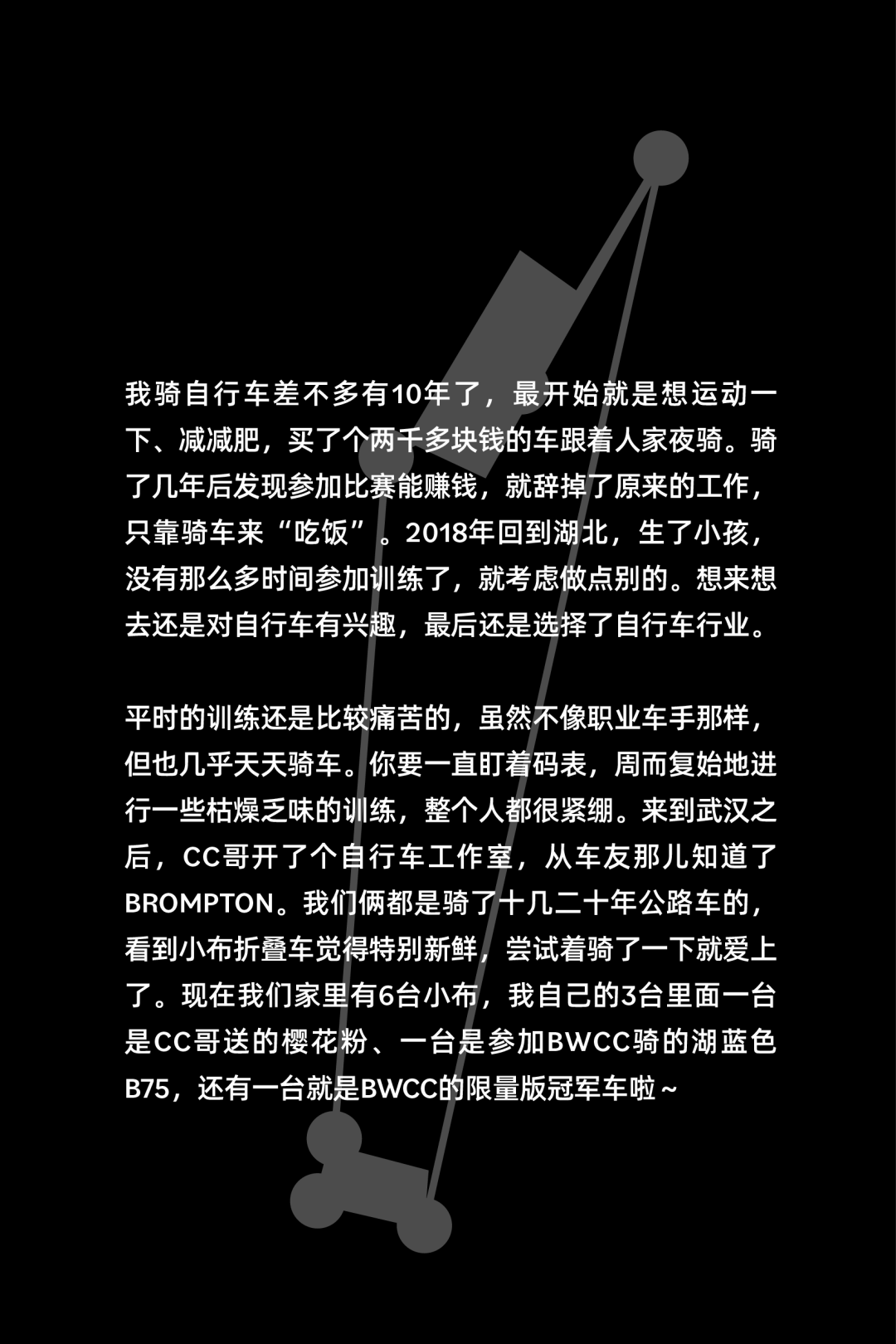 我骑自行车差不多有10年了，最开始就是想运动一下、减减肥，买了个两千多块钱的车跟着人家夜骑。骑了几年后发现参加比赛能赚钱，就辞掉了原来的工作，只靠骑车来“吃饭”。2018年回到湖北，生了小孩，没有那么多时间参加训练了，就考虑做点别的。想来想去还是对自行车有兴趣，最后还是选择了自行车行业。

平时的训练还是比较痛苦的，虽然不像职业车手那样，但也几乎天天骑车。你要一直盯着码表，周而复始地进行一些枯燥乏味的训练，整个人都很紧绷。来到武汉之后，CC哥开了个自行车工作室，从车友那儿知道了BROMPTON。我们俩都是骑了十几二十年公路车的，看到小布折叠车觉得特别新鲜，尝试着骑了一下就爱上了。现在我们家里有6台小布，我自己的3台里面一台是CC哥送的樱花粉、一台是参加BWCC骑的湖蓝色B75，还有一台就是BWCC的限量版冠军车啦~